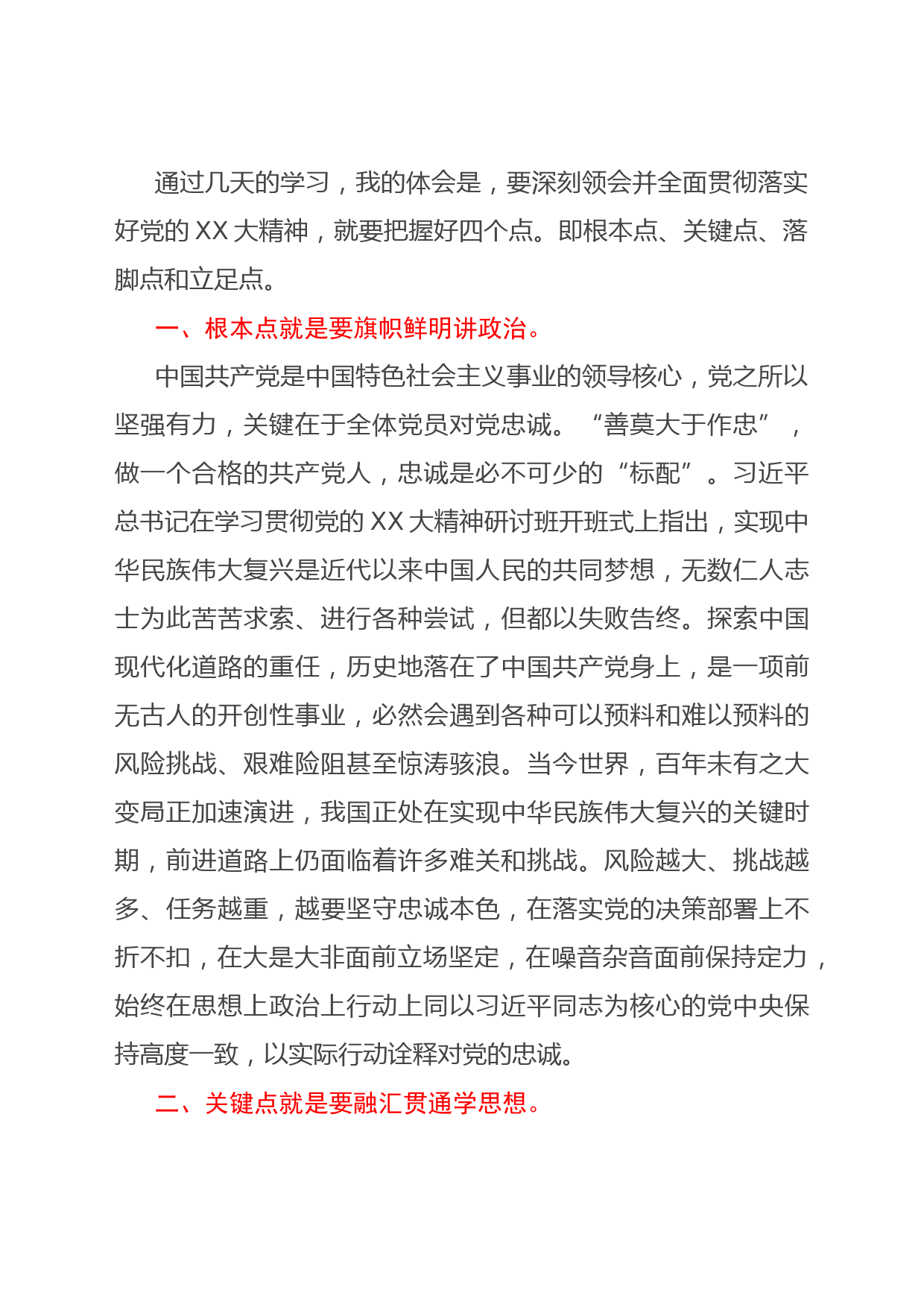 通过几天的学习，我的体会是，要深刻领会并全面贯彻落实好党的 XX 大精神，就要把握好四个点。即根本点、关键点、落脚点和立足点。

一、根本点就是要旗帜鲜明讲政治。

中国共产党是中国特色社会主义事业的领导核心，党之所以坚强有力，关键在于全体党员对党忠诚。“善莫大于作忠”，做一个合格的共产党人，忠诚是必不可少的“标配”。习近平总书记在学习贯彻党的 XX 大精神研讨班开班式上指出，实现中华民族伟大复兴是近代以来中国人民的共同梦想，无数仁人志士为此苦苦求索、进行各种尝试，但都以失败告终。探索中国现代化道路的重任，历史地落在了中国共产党身上，是一项前无古人的开创性事业，必然会遇到各种可以预料和难以预料的风险挑战、艰难险阻甚至惊涛骇浪。当今世界，百年未有之大变局正加速演进，我国正处在实现中华民族伟大复兴的关键时期，前进道路上仍面临着许多难关和挑战。风险越大、挑战越多、任务越重，越要坚守忠诚本色，在落实党的决策部署上不折不扣，在大是大非面前立场坚定，在噪音杂音面前保持定力，始终在思想上政治上行动上同以习近平同志为核心的党中央保持高度一致，以实际行动诠释对党的忠诚。

二、关键点就是要融汇贯通学思想。